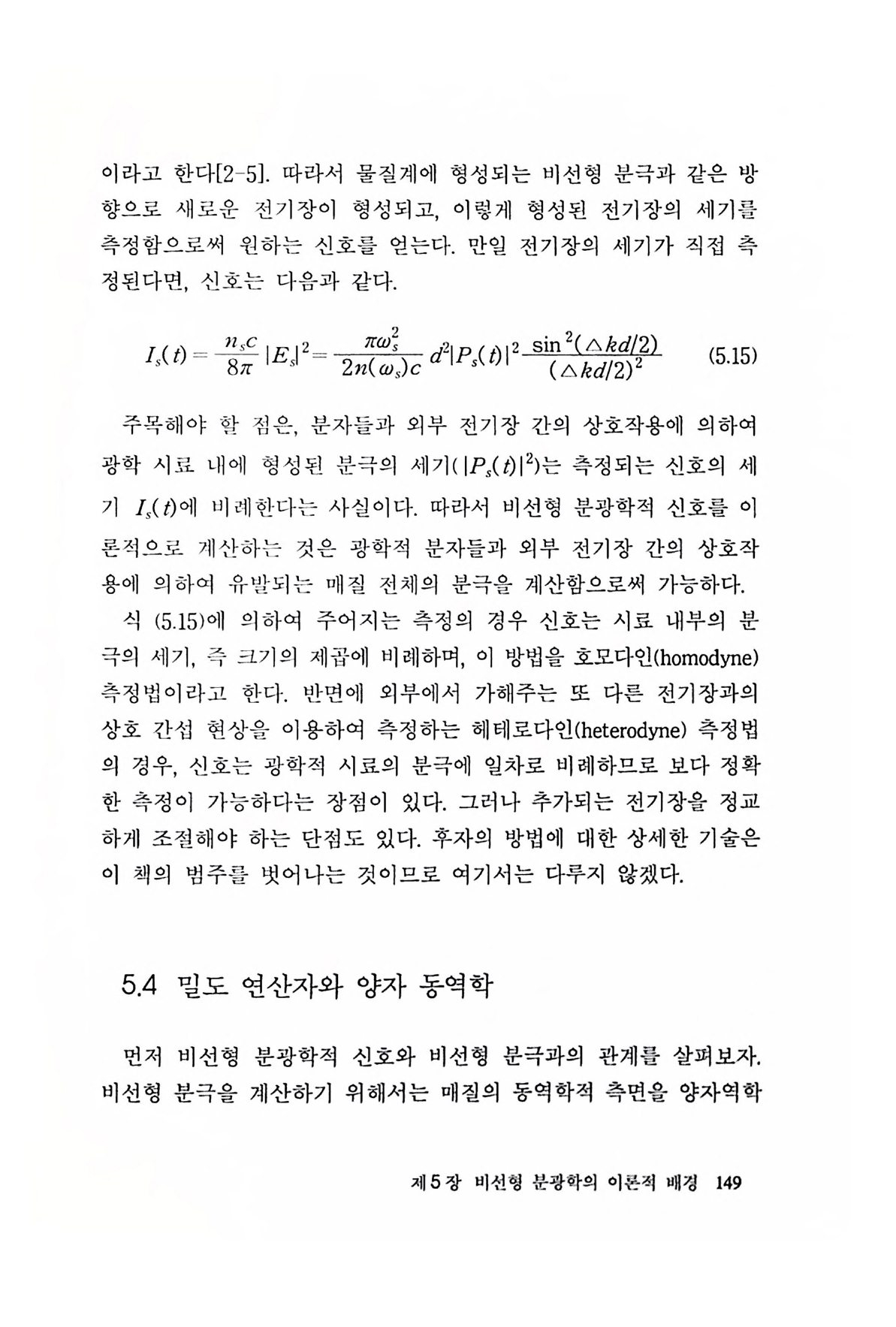 이라고 한다[2-5]. 따라서 물질계에 형성되는 비선형 분극과 같은 방향으로 새로운 전기장이 형성되고, 이렇게 형성된 전기장의 세기를 측정함으로써 원하는 신호를 얻는다. 만일 전기장의 세기가 직접 측정된다면, 신호는 다음과 같다.

$I_s(t) = \frac{n_s c}{8\pi} |E_s|^2 = \frac{\pi\omega_s^2}{2n(\omega_s)c} d^2 |P_s(t)|^2 \frac{\sin^2(\triangle kd/2)}{(\triangle kd/2)^2}$ (5.15)

주목해야 할 점은, 분자들과 외부 전기장 간의 상호작용에 의하여 광학 시료 내에 형성된 분극의 세기($|P_s(t)|^2$)는 측정되는 신호의 세기 $I_s(t)$에 비례한다는 사실이다. 따라서 비선형 분광학적 신호를 이론적으로 계산하는 것은 광학적 분자들과 외부 전기장 간의 상호작용에 의하여 유발되는 매질 전체의 분극을 계산함으로써 가능하다.

식 (5.15)에 의하여 주어지는 측정의 경우 신호는 시료 내부의 분극의 세기, 즉 크기의 제곱에 비례하며, 이 방법을 호모다인(homodyne) 측정법이라고 한다. 반면에 외부에서 가해주는 또 다른 전기장과의 상호 간섭 현상을 이용하여 측정하는 헤테로다인(heterodyne) 측정법의 경우, 신호는 광학적 시료의 분극에 일차로 비례하므로 보다 정확한 측정이 가능하다는 장점이 있다. 그러나 추가되는 전기장을 정교하게 조절해야 하는 단점도 있다. 후자의 방법에 대한 상세한 기술은 이 책의 범주를 벗어나는 것이므로 여기서는 다루지 않겠다.

5.4 밀도 연산자와 양자 동역학

먼저 비선형 분광학적 신호와 비선형 분극과의 관계를 살펴보자. 비선형 분극을 계산하기 위해서는 매질의 동역학적 측면을 양자역학

제 5 장 비선형 분광학의 이론적 배경 149